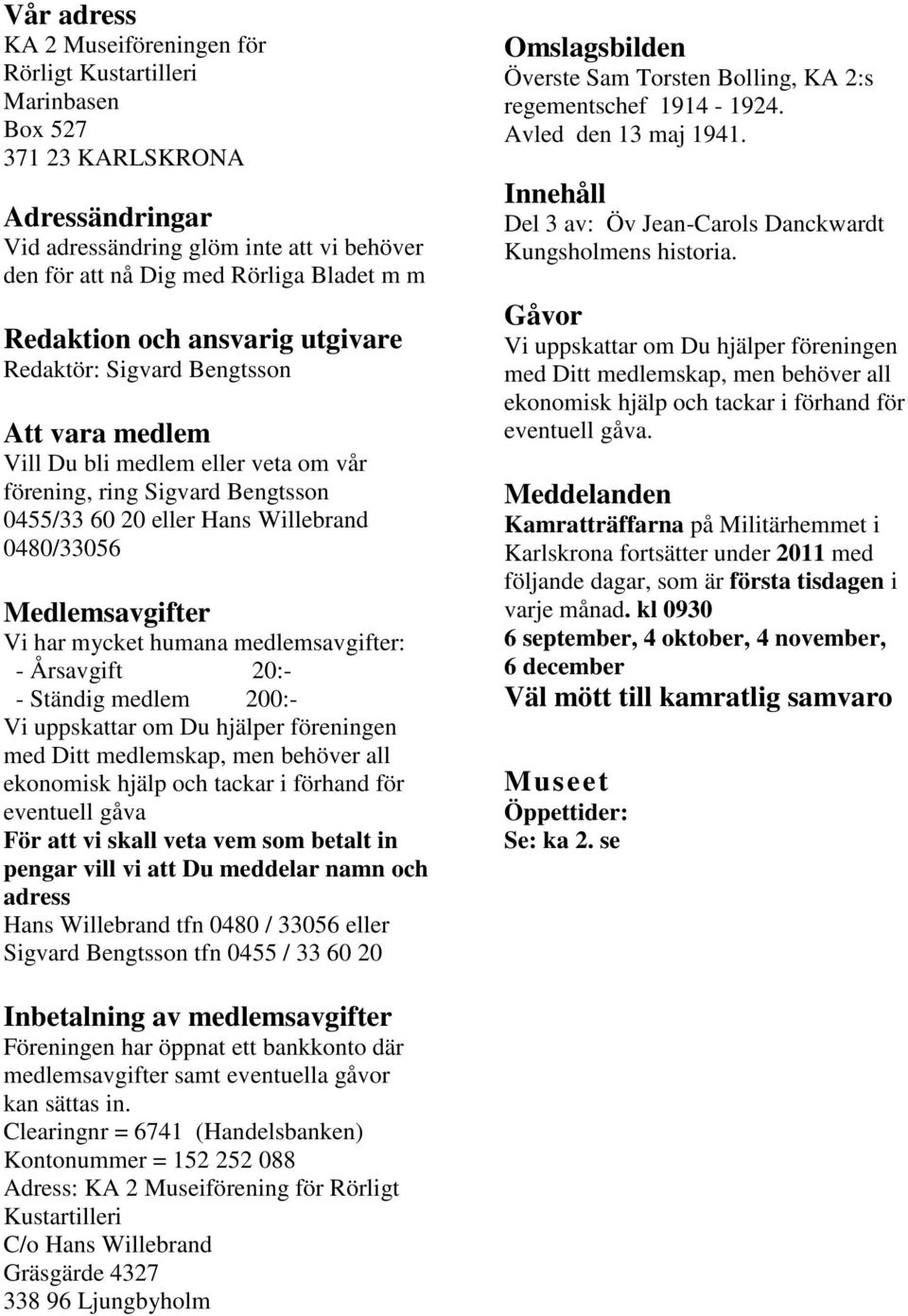 Vår adress
KA 2 Museiföreningen för Rörligt Kustartilleri
Marinbasen
Box 527
371 23 KARLSKRONA

Adressändringar
Vid adressändring glöm inte att vi behöver den för att nå Dig med Rörliga Bladet m m

Redaktion och ansvarig utgivare
Redaktör: Sigvard Bengtsson

Att vara medlem
Vill Du bli medlem eller veta om vår förening, ring Sigvard Bengtsson 0455/33 60 20 eller Hans Willebrand 0480/33056

Medlemsavgifter
Vi har mycket humana medlemsavgifter:
- Årsavgift 20:-
- Ständig medlem 200:-
Vi uppskattar om Du hjälper föreningen med Ditt medlemskap, men behöver all ekonomisk hjälp och tackar i förhand för eventuell gåva
För att vi skall veta vem som betalt in pengar vill vi att Du meddelar namn och adress
Hans Willebrand tfn 0480 / 33056 eller
Sigvard Bengtsson tfn 0455 / 33 60 20

Inbetalning av medlemsavgifter
Föreningen har öppnat ett bankkonto där medlemsavgifter samt eventuella gåvor kan sättas in.
Clearingnr = 6741 (Handelsbanken)
Kontonummer = 152 252 088
Adress: KA 2 Museiförening för Rörligt Kustartilleri
C/o Hans Willebrand
Gräsgärde 4327
338 96 Ljungbyholm

Omslagsbilden
Överste Sam Torsten Bolling, KA 2:s regementschef 1914 - 1924.
Avled den 13 maj 1941.

Innehåll
Del 3 av: Öv Jean-Carols Danckwardt Kungsholmens historia.

Gåvor
Vi uppskattar om Du hjälper föreningen med Ditt medlemskap, men behöver all ekonomisk hjälp och tackar i förhand för eventuell gåva.

Meddelanden
Kamratträffarna på Militärhemmet i Karlskrona fortsätter under 2011 med följande dagar, som är första tisdagen i varje månad. kl 0930
6 september, 4 oktober, 4 november, 6 december
Väl mött till kamratlig samvaro

Museet
Öppettider:
Se: ka 2. se